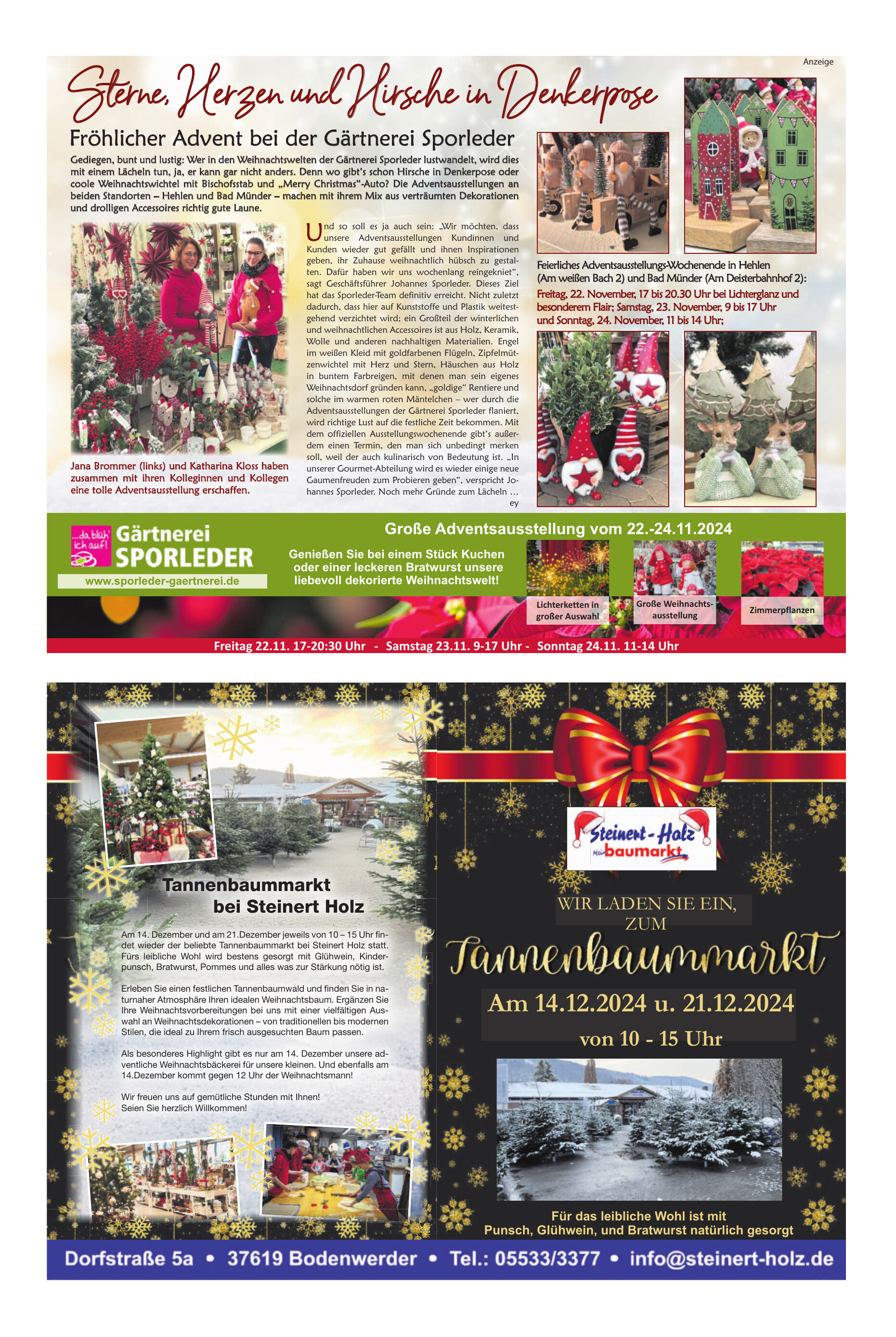 Anzeige

Sterne, Herzen und Hirsche in Denkerpose

Fröhlicher Advent bei der Gärtnerei Sporleder

Gediegen, bunt und lustig: Wer in den Weihnachtswelten der Gärtnerei Sporleder lustwandelt, wird dies mit einem Lächeln tun, ja, er kann gar nicht anders. Denn wo gibt's schon Hirsche in Denkerpose oder coole Weihnachtswichtel mit Bischofsstab und „Merry Christmas"-Auto? Die Adventsausstellungen an beiden Standorten – Hehlen und Bad Münder – machen mit ihrem Mix aus verträumten Dekorationen und drolligen Accessoires richtig gute Laune.

Jana Brommer (links) und Katharina Kloss haben zusammen mit ihren Kolleginnen und Kollegen eine tolle Adventsausstellung erschaffen.

Und so soll es ja auch sein: „Wir möchten, dass unsere Adventsausstellungen Kundinnen und Kunden wieder gut gefällt und ihnen Inspirationen geben, ihr Zuhause weihnachtlich hübsch zu gestalten. Dafür haben wir uns wochenlang reingekniet", sagt Geschäftsführer Johannes Sporleder. Dieses Ziel hat das Sporleder-Team definitiv erreicht. Nicht zuletzt dadurch, dass hier auf Kunststoffe und Plastik weitestgehend verzichtet wird; ein Großteil der winterlichen und weihnachtlichen Accessoires ist aus Holz, Keramik, Wolle und anderen nachhaltigen Materialien. Engel im weißen Kleid mit goldfarbenen Flügeln, Zipfelmützenwichtel mit Herz und Stern, Häuschen aus Holz in buntem Farbreigen, mit denen man sein eigenes Weihnachtsdorf gründen kann, „goldige" Rentiere und solche im warmen roten Mäntelchen – wer durch die Adventsausstellungen der Gärtnerei Sporleder flaniert, wird richtige Lust auf die festliche Zeit bekommen. Mit dem offiziellen Ausstellungswochenende gibt's außerdem einen Termin, den man sich unbedingt merken soll, weil der auch kulinarisch von Bedeutung ist. „In unserer Gourmet-Abteilung wird es wieder einige neue Gaumenfreuden zum Probieren geben", verspricht Johannes Sporleder. Noch mehr Gründe zum Lächeln …
ey

Feierliches Adventsausstellungs-Wochenende in Hehlen (Am weißen Bach 2) und Bad Münder (Am Deisterbahnhof 2):
Freitag, 22. November, 17 bis 20.30 Uhr bei Lichterglanz und besonderem Flair; Samstag, 23. November, 9 bis 17 Uhr und Sonntag, 24. November, 11 bis 14 Uhr;

...da blüh' ich auf! Gärtnerei SPORLEDER
www.sporleder-gaertnerei.de

Große Adventsausstellung vom 22.-24.11.2024
Genießen Sie bei einem Stück Kuchen oder einer leckeren Bratwurst unsere liebevoll dekorierte Weihnachtswelt!

Lichterketten in großer Auswahl
Große Weihnachtsausstellung
Zimmerpflanzen

Freitag 22.11. 17-20:30 Uhr - Samstag 23.11. 9-17 Uhr - Sonntag 24.11. 11-14 Uhr

Tannenbaummarkt bei Steinert Holz

Am 14. Dezember und am 21.Dezember jeweils von 10 – 15 Uhr findet wieder der beliebte Tannenbaummarkt bei Steinert Holz statt. Fürs leibliche Wohl wird bestens gesorgt mit Glühwein, Kinderpunsch, Bratwurst, Pommes und alles was zur Stärkung nötig ist.

Erleben Sie einen festlichen Tannenbaumwald und finden Sie in naturnaher Atmosphäre Ihren idealen Weihnachtsbaum. Ergänzen Sie Ihre Weihnachtsvorbereitungen bei uns mit einer vielfältigen Auswahl an Weihnachtsdekorationen – von traditionellen bis modernen Stilen, die ideal zu Ihrem frisch ausgesuchten Baum passen.

Als besonderes Highlight gibt es nur am 14. Dezember unsere adventliche Weihnachtsbäckerei für unsere kleinen. Und ebenfalls am 14.Dezember kommt gegen 12 Uhr der Weihnachtsmann!

Wir freuen uns auf gemütliche Stunden mit Ihnen!
Seien Sie herzlich Willkommen!

Steinert-Holz Mein baumarkt

WIR LADEN SIE EIN, ZUM
Tannenbaummarkt
Am 14.12.2024 u. 21.12.2024
von 10 - 15 Uhr

Für das leibliche Wohl ist mit Punsch, Glühwein, und Bratwurst natürlich gesorgt

Dorfstraße 5a • 37619 Bodenwerder • Tel.: 05533/3377 • info@steinert-holz.de